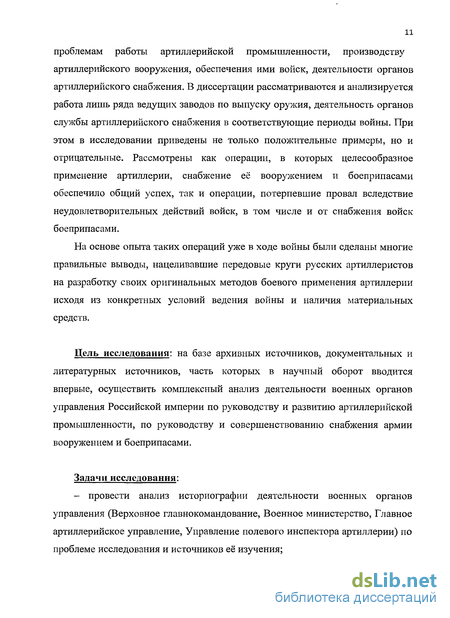 11

проблемам работы артиллерийской промышленности, производству артиллерийского вооружения, обеспечения ими войск, деятельности органов артиллерийского снабжения. В диссертации рассматриваются и анализируется работа лишь ряда ведущих заводов по выпуску оружия, деятельность органов службы артиллерийского снабжения в соответствующие периоды войны. При этом в исследовании приведены не только положительные примеры, но и отрицательные. Рассмотрены как операции, в которых целесообразное применение артиллерии, снабжение её вооружением и боеприпасами обеспечило общий успех, так и операции, потерпевшие провал вследствие неудовлетворительных действий войск, в том числе и от снабжения войск боеприпасами.

На основе опыта таких операций уже в ходе войны были сделаны многие правильные выводы, нацеливавшие передовые круги русских артиллеристов на разработку своих оригинальных методов боевого применения артиллерии исходя из конкретных условий ведения войны и наличия материальных средств.

Цель исследования: на базе архивных источников, документальных и литературных источников, часть которых в научный оборот вводится впервые, осуществить комплексный анализ деятельности военных органов управления Российской империи по руководству и развитию артиллерийской промышленности, по руководству и совершенствованию снабжения армии вооружением и боеприпасами.

Задачи исследования:

– провести анализ историографии деятельности военных органов управления (Верховное главнокомандование, Военное министерство, Главное артиллерийское управление, Управление полевого инспектора артиллерии) по проблеме исследования и источников её изучения;

dsLib.net
библиотека диссертаций